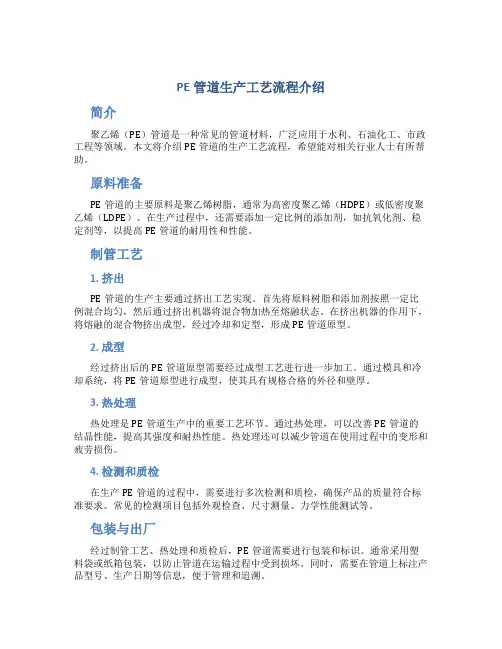 PE 管道生产工艺流程介绍

简介

聚乙烯（PE）管道是一种常见的管道材料，广泛应用于水利、石油化工、市政工程等领域。本文将介绍 PE 管道的生产工艺流程，希望能对相关行业人士有所帮助。

原料准备

PE 管道的主要原料是聚乙烯树脂，通常为高密度聚乙烯（HDPE）或低密度聚乙烯（LDPE）。在生产过程中，还需要添加一定比例的添加剂，如抗氧化剂、稳定剂等，以提高 PE 管道的耐用性和性能。

制管工艺

1. 挤出

PE 管道的生产主要通过挤出工艺实现。首先将原料树脂和添加剂按照一定比例混合均匀，然后通过挤出机器将混合物加热至熔融状态。在挤出机器的作用下，将熔融的混合物挤出成型，经过冷却和定型，形成 PE 管道原型。

2. 成型

经过挤出后的 PE 管道原型需要经过成型工艺进行进一步加工。通过模具和冷却系统，将 PE 管道原型进行成型，使其具有规格合格的外径和壁厚。

3. 热处理

热处理是 PE 管道生产中的重要工艺环节。通过热处理，可以改善 PE 管道的结晶性能，提高其强度和耐热性能。热处理还可以减少管道在使用过程中的变形和疲劳损伤。

4. 检测和质检

在生产 PE 管道的过程中，需要进行多次检测和质检，确保产品的质量符合标准要求。常见的检测项目包括外观检查、尺寸测量、力学性能测试等。

包装与出厂

经过制管工艺、热处理和质检后，PE 管道需要进行包装和标识。通常采用塑料袋或纸箱包装，以防止管道在运输过程中受到损坏。同时，需要在管道上标注产品型号、生产日期等信息，便于管理和追溯。